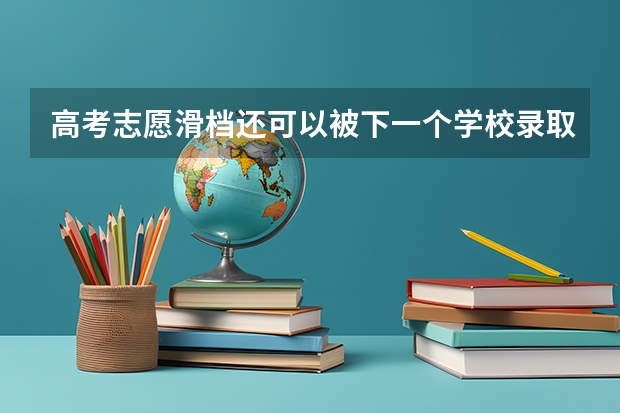 高考志愿滑档还可以被下一个学校录取